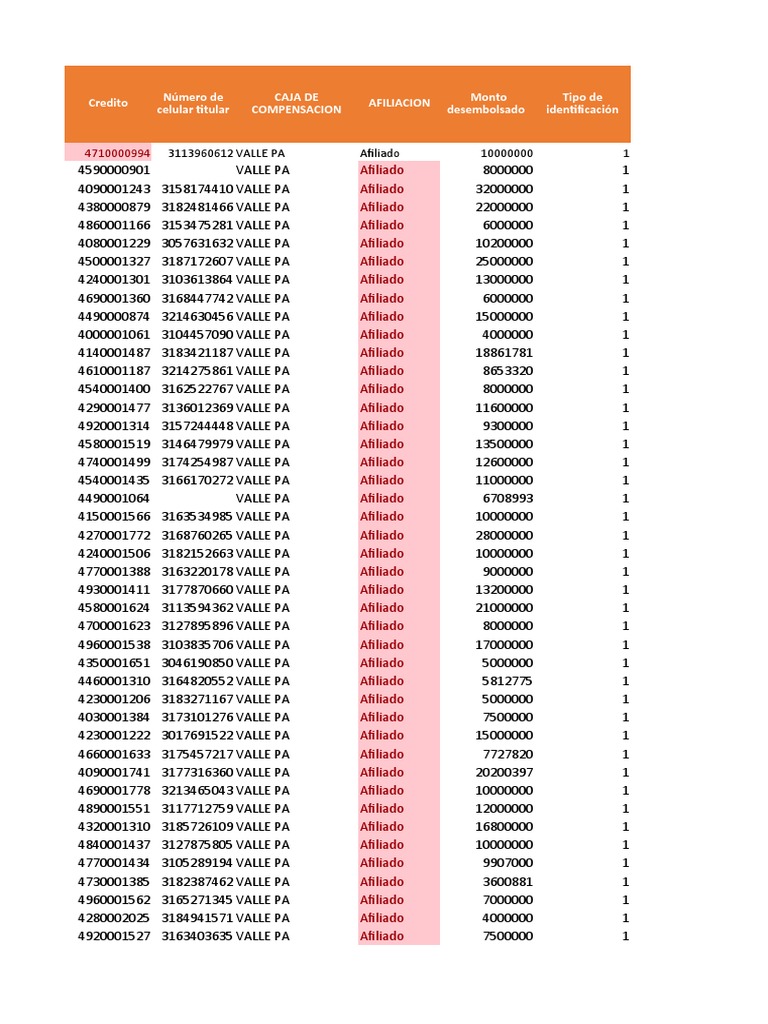 | Credito | Número de celular titular | CAJA DE COMPENSACION | AFILIACION | Monto desembolsado | Tipo de identificación |
|---|---|---|---|---|---|
| 4710000994 | 3113960612 | VALLE PA | Afiliado | 10000000 | 1 |
| 4590000901 | | VALLE PA | Afiliado | 8000000 | 1 |
| 4090001243 | 3158174410 | VALLE PA | Afiliado | 32000000 | 1 |
| 4380000879 | 3182481466 | VALLE PA | Afiliado | 22000000 | 1 |
| 4860001166 | 3153475281 | VALLE PA | Afiliado | 6000000 | 1 |
| 4080001229 | 3057631632 | VALLE PA | Afiliado | 10200000 | 1 |
| 4500001327 | 3187172607 | VALLE PA | Afiliado | 25000000 | 1 |
| 4240001301 | 3103613864 | VALLE PA | Afiliado | 13000000 | 1 |
| 4690001360 | 3168447742 | VALLE PA | Afiliado | 6000000 | 1 |
| 4490000874 | 3214630456 | VALLE PA | Afiliado | 15000000 | 1 |
| 4000001061 | 3104457090 | VALLE PA | Afiliado | 4000000 | 1 |
| 4140001487 | 3183421187 | VALLE PA | Afiliado | 18861781 | 1 |
| 4610001187 | 3214275861 | VALLE PA | Afiliado | 8653320 | 1 |
| 4540001400 | 3162522767 | VALLE PA | Afiliado | 8000000 | 1 |
| 4290001477 | 3136012369 | VALLE PA | Afiliado | 11600000 | 1 |
| 4920001314 | 3157244448 | VALLE PA | Afiliado | 9300000 | 1 |
| 4580001519 | 3146479979 | VALLE PA | Afiliado | 13500000 | 1 |
| 4740001499 | 3174254987 | VALLE PA | Afiliado | 12600000 | 1 |
| 4540001435 | 3166170272 | VALLE PA | Afiliado | 11000000 | 1 |
| 4490001064 | | VALLE PA | Afiliado | 6708993 | 1 |
| 4150001566 | 3163534985 | VALLE PA | Afiliado | 10000000 | 1 |
| 4270001772 | 3168760265 | VALLE PA | Afiliado | 28000000 | 1 |
| 4240001506 | 3182152663 | VALLE PA | Afiliado | 10000000 | 1 |
| 4770001388 | 3163220178 | VALLE PA | Afiliado | 9000000 | 1 |
| 4930001411 | 3177870660 | VALLE PA | Afiliado | 13200000 | 1 |
| 4580001624 | 3113594362 | VALLE PA | Afiliado | 21000000 | 1 |
| 4700001623 | 3127895896 | VALLE PA | Afiliado | 8000000 | 1 |
| 4960001538 | 3103835706 | VALLE PA | Afiliado | 17000000 | 1 |
| 4350001651 | 3046190850 | VALLE PA | Afiliado | 5000000 | 1 |
| 4460001310 | 3164820552 | VALLE PA | Afiliado | 5812775 | 1 |
| 4230001206 | 3183271167 | VALLE PA | Afiliado | 5000000 | 1 |
| 4030001384 | 3173101276 | VALLE PA | Afiliado | 7500000 | 1 |
| 4230001222 | 3017691522 | VALLE PA | Afiliado | 15000000 | 1 |
| 4660001633 | 3175457217 | VALLE PA | Afiliado | 7727820 | 1 |
| 4090001741 | 3177316360 | VALLE PA | Afiliado | 20200397 | 1 |
| 4690001778 | 3213465043 | VALLE PA | Afiliado | 10000000 | 1 |
| 4890001551 | 3117712759 | VALLE PA | Afiliado | 12000000 | 1 |
| 4320001310 | 3185726109 | VALLE PA | Afiliado | 16800000 | 1 |
| 4840001437 | 3127875805 | VALLE PA | Afiliado | 10000000 | 1 |
| 4770001434 | 3105289194 | VALLE PA | Afiliado | 9907000 | 1 |
| 4730001385 | 3182387462 | VALLE PA | Afiliado | 3600881 | 1 |
| 4960001562 | 3165271345 | VALLE PA | Afiliado | 7000000 | 1 |
| 4280002025 | 3184941571 | VALLE PA | Afiliado | 4000000 | 1 |
| 4920001527 | 3163403635 | VALLE PA | Afiliado | 7500000 | 1 |